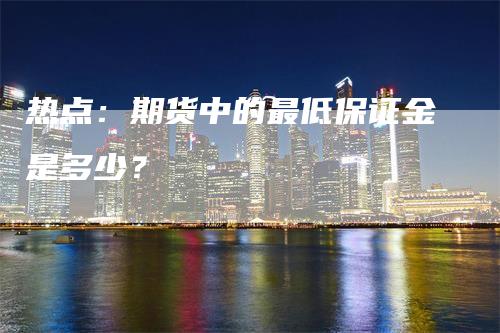 热点：期货中的最低保证金是多少？